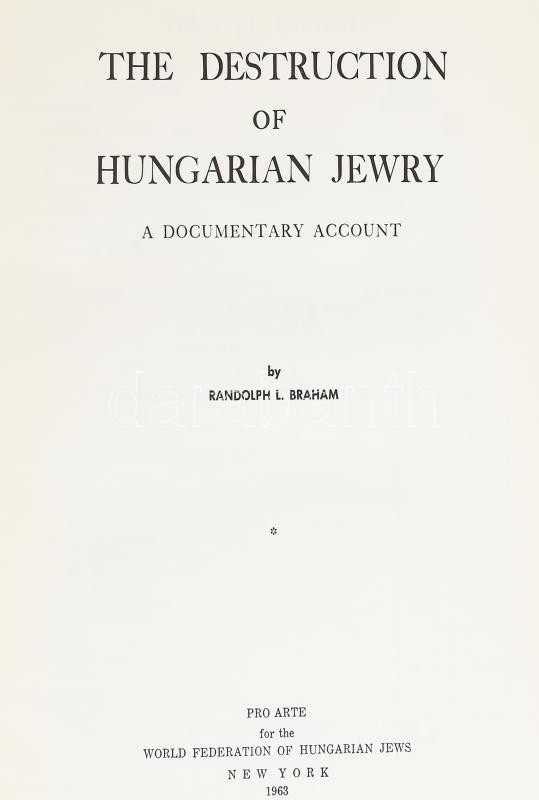 THE DESTRUCTION
OF
HUNGARIAN JEWRY

A DOCUMENTARY ACCOUNT

by
RANDOLPH L. BRAHAM

*

PRO ARTE
for the
WORLD FEDERATION OF HUNGARIAN JEWS
NEW YORK
1963

darabanth